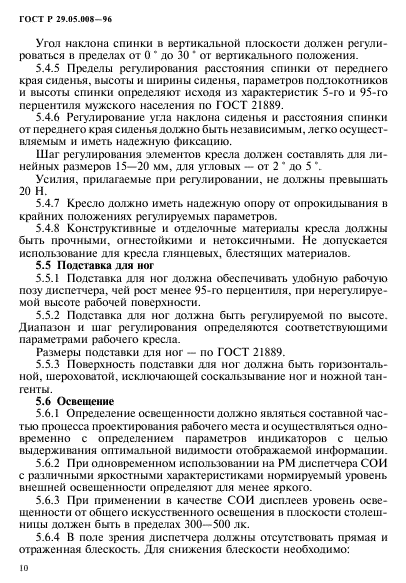 ГОСТ Р 29.05.008—96

Угол наклона спинки в вертикальной плоскости должен регулироваться в пределах от 0 ° до 30 ° от вертикального положения.

5.4.5 Пределы регулирования расстояния спинки от переднего края сиденья, высоты и ширины сиденья, параметров подлокотников и высоты спинки определяют исходя из характеристик 5-го и 95-го перцентиля мужского населения по ГОСТ 21889.

5.4.6 Регулирование угла наклона сиденья и расстояния спинки от переднего края сиденья должно быть независимым, легко осуществляемым и иметь надежную фиксацию.

Шаг регулирования элементов кресла должен составлять для линейных размеров 15—20 мм, для угловых — от 2 ° до 5 °.

Усилия, прилагаемые при регулировании, не должны превышать 20 Н.

5.4.7 Кресло должно иметь надежную опору от опрокидывания в крайних положениях регулируемых параметров.

5.4.8 Конструктивные и отделочные материалы кресла должны быть прочными, огнестойкими и нетоксичными. Не допускается использование для кресла глянцевых, блестящих материалов.

5.5 Подставка для ног

5.5.1 Подставка для ног должна обеспечивать удобную рабочую позу диспетчера, чей рост менее 95-го перцентиля, при нерегулируемой высоте рабочей поверхности.

5.5.2 Подставка для ног должна быть регулируемой по высоте. Диапазон и шаг регулирования определяются соответствующими параметрами рабочего кресла.

Размеры подставки для ног — по ГОСТ 21889.

5.5.3 Поверхность подставки для ног должна быть горизонтальной, шероховатой, исключающей соскальзывание ног и ножной тангенты.

5.6 Освещение

5.6.1 Определение освещенности должно являться составной частью процесса проектирования рабочего места и осуществляться одновременно с определением параметров индикаторов с целью выдерживания оптимальной видимости отображаемой информации.

5.6.2 При одновременном использовании на РМ диспетчера СОИ с различными яркостными характеристиками нормируемый уровень внешней освещенности определяют для менее яркого.

5.6.3 При применении в качестве СОИ дисплеев уровень освещенности от общего искусственного освещения в плоскости столешницы должен быть в пределах 300—500 лк.

5.6.4 В поле зрения диспетчера должны отсутствовать прямая и отраженная блескость. Для снижения блескости необходимо:

10